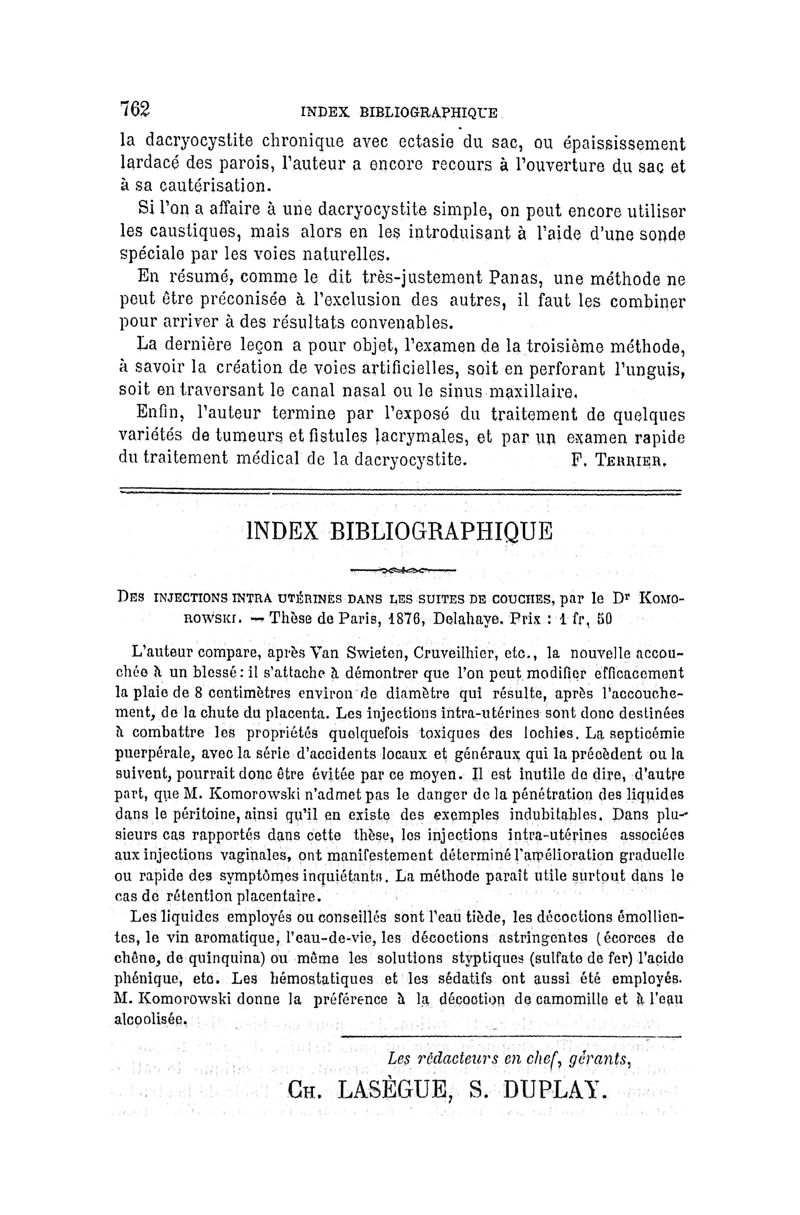 762 INDEX BIBLIOGRAPHIQUE

la dacryocystite chronique avec ectasie du sac, ou épaississement lardacé des parois, l'auteur a encore recours à l'ouverture du sac et à sa cautérisation.

Si l'on a affaire à une dacryocystite simple, on peut encore utiliser les caustiques, mais alors en les introduisant à l'aide d'une sonde spéciale par les voies naturelles.

En résumé, comme le dit très-justement Panas, une méthode ne peut être préconisée à l'exclusion des autres, il faut les combiner pour arriver à des résultats convenables.

La dernière leçon a pour objet, l'examen de la troisième méthode, à savoir la création de voies artificielles, soit en perforant l'unguis, soit en traversant le canal nasal ou le sinus maxillaire.

Enfin, l'auteur termine par l'exposé du traitement de quelques variétés de tumeurs et fistules lacrymales, et par un examen rapide du traitement médical de la dacryocystite. F. Terrier.

INDEX BIBLIOGRAPHIQUE

Des injections intra utérines dans les suites de couches, par le Dr Komorowski. — Thèse de Paris, 1876, Delahaye. Prix : 1 fr, 50

L'auteur compare, après Van Swieten, Cruveilhier, etc., la nouvelle accouchée à un blessé : il s'attache à démontrer que l'on peut modifier efficacement la plaie de 8 centimètres environ de diamètre qui résulte, après l'accouchement, de la chute du placenta. Les injections intra-utérines sont donc destinées à combattre les propriétés quelquefois toxiques des lochies. La septicémie puerpérale, avec la série d'accidents locaux et généraux qui la précèdent ou la suivent, pourrait donc être évitée par ce moyen. Il est inutile de dire, d'autre part, que M. Komorowski n'admet pas le danger de la pénétration des liquides dans le péritoine, ainsi qu'il en existe des exemples indubitables. Dans plusieurs cas rapportés dans cette thèse, les injections intra-utérines associées aux injections vaginales, ont manifestement déterminé l'amélioration graduelle ou rapide des symptômes inquiétants. La méthode paraît utile surtout dans le cas de rétention placentaire.

Les liquides employés ou conseillés sont l'eau tiède, les décoctions émollientes, le vin aromatique, l'eau-de-vie, les décoctions astringentes (écorces de chêne, de quinquina) ou même les solutions styptiques (sulfate de fer) l'acide phénique, etc. Les hémostatiques et les sédatifs ont aussi été employés. M. Komorowski donne la préférence à la décoction de camomille et à l'eau alcoolisée.

Les rédacteurs en chef, gérants,
Ch. LASÈGUE, S. DUPLAY.